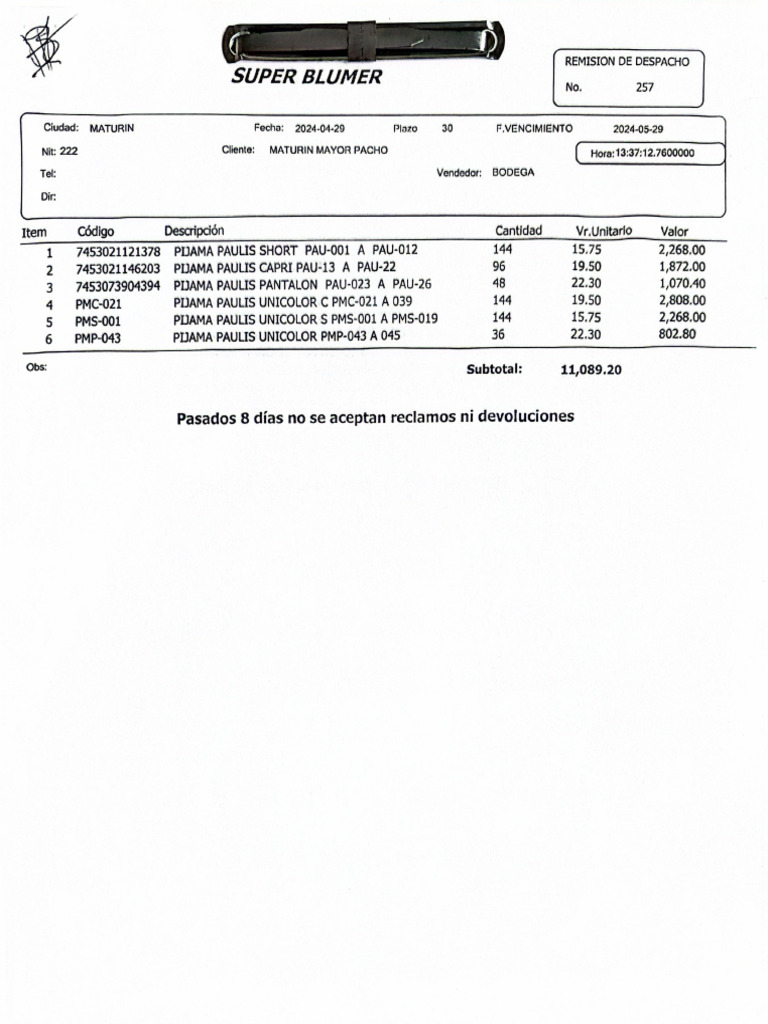 SUPER BLUMER

REMISION DE DESPACHO
No. 257

Ciudad: MATURIN
Fecha: 2024-04-29
Plazo 30
F.VENCIMIENTO 2024-05-29
Nit: 222
Cliente: MATURIN MAYOR PACHO
Hora:13:37:12.7600000
Tel:
Vendedor: BODEGA
Dir:

| Item | Código | Descripción | Cantidad | Vr.Unitario | Valor |
|---|---|---|---|---|---|
| 1 | 7453021121378 | PIJAMA PAULIS SHORT PAU-001 A PAU-012 | 144 | 15.75 | 2,268.00 |
| 2 | 7453021146203 | PIJAMA PAULIS CAPRI PAU-13 A PAU-22 | 96 | 19.50 | 1,872.00 |
| 3 | 7453073904394 | PIJAMA PAULIS PANTALON PAU-023 A PAU-26 | 48 | 22.30 | 1,070.40 |
| 4 | PMC-021 | PIJAMA PAULIS UNICOLOR C PMC-021 A 039 | 144 | 19.50 | 2,808.00 |
| 5 | PMS-001 | PIJAMA PAULIS UNICOLOR S PMS-001 A PMS-019 | 144 | 15.75 | 2,268.00 |
| 6 | PMP-043 | PIJAMA PAULIS UNICOLOR PMP-043 A 045 | 36 | 22.30 | 802.80 |

Obs:
Subtotal: 11,089.20

Pasados 8 días no se aceptan reclamos ni devoluciones